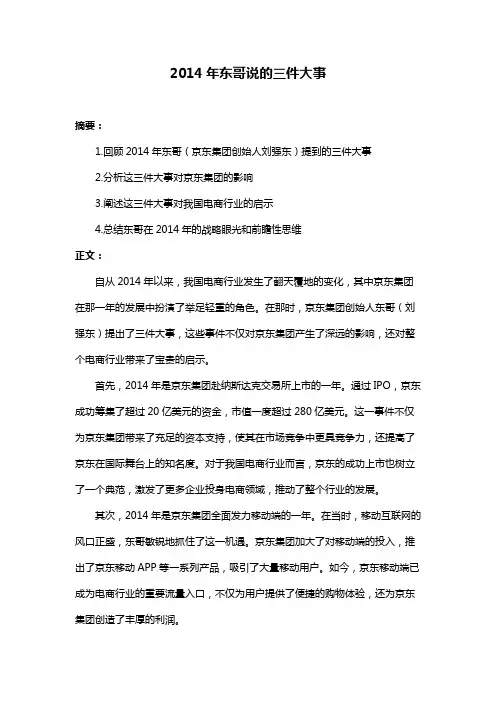 2014 年东哥说的三件大事

摘要：

1.回顾 2014 年东哥（京东集团创始人刘强东）提到的三件大事

2.分析这三件大事对京东集团的影响

3.阐述这三件大事对我国电商行业的启示

4.总结东哥在 2014 年的战略眼光和前瞻性思维

正文：

自从 2014 年以来，我国电商行业发生了翻天覆地的变化，其中京东集团在那一年的发展中扮演了举足轻重的角色。在那时，京东集团创始人东哥（刘强东）提出了三件大事，这些事件不仅对京东集团产生了深远的影响，还对整个电商行业带来了宝贵的启示。

首先，2014 年是京东集团赴纳斯达克交易所上市的一年。通过 IPO，京东成功筹集了超过 20 亿美元的资金，市值一度超过 280 亿美元。这一事件不仅为京东集团带来了充足的资本支持，使其在市场竞争中更具竞争力，还提高了京东在国际舞台上的知名度。对于我国电商行业而言，京东的成功上市也树立了一个典范，激发了更多企业投身电商领域，推动了整个行业的发展。

其次，2014 年是京东集团全面发力移动端的一年。在当时，移动互联网的风口正盛，东哥敏锐地抓住了这一机遇。京东集团加大了对移动端的投入，推出了京东移动 APP 等一系列产品，吸引了大量移动用户。如今，京东移动端已成为电商行业的重要流量入口，不仅为用户提供了便捷的购物体验，还为京东集团创造了丰厚的利润。